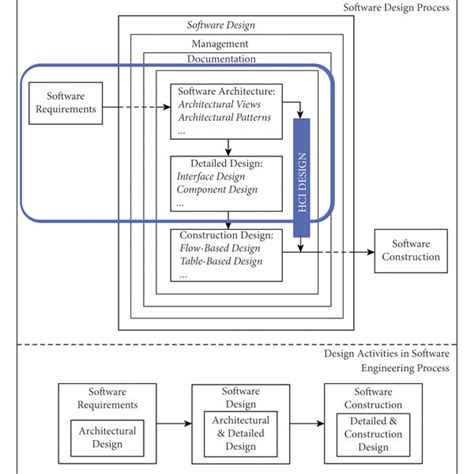 Software Design Process

Software Design

Management

Documentation

Software Requirements

Software Architecture:
Architectural Views
Architectural Patterns
...

Detailed Design:
Interface Design
Component Design
...

HCI DESIGN

Construction Design:
Flow-Based Design
Table-Based Design
...

Software Construction

Design Activities in Software Engineering Process

Software Requirements
Architectural Design

Software Design
Architectural & Detailed Design

Software Construction
Detailed & Construction Design